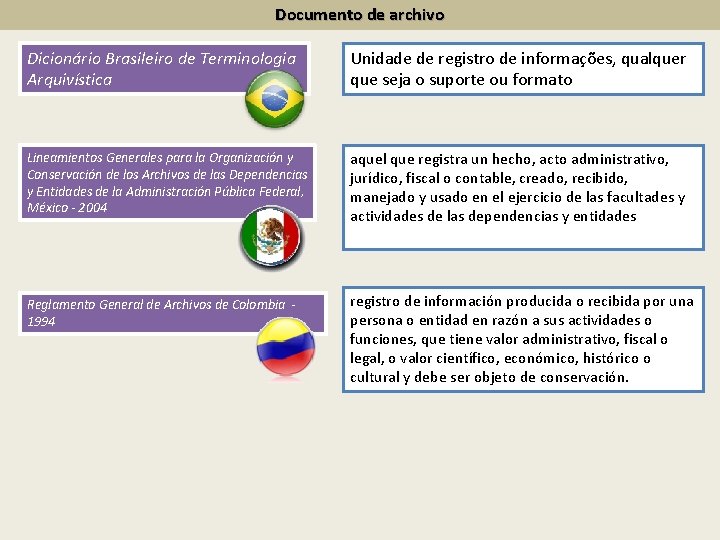 Documento de archivo

Dicionário Brasileiro de Terminologia Arquivística

Unidade de registro de informações, qualquer que seja o suporte ou formato

Lineamientos Generales para la Organización y Conservación de los Archivos de las Dependencias y Entidades de la Administración Pública Federal, México - 2004

aquel que registra un hecho, acto administrativo, jurídico, fiscal o contable, creado, recibido, manejado y usado en el ejercicio de las facultades y actividades de las dependencias y entidades

Reglamento General de Archivos de Colombia - 1994

registro de información producida o recibida por una persona o entidad en razón a sus actividades o funciones, que tiene valor administrativo, fiscal o legal, o valor científico, económico, histórico o cultural y debe ser objeto de conservación.